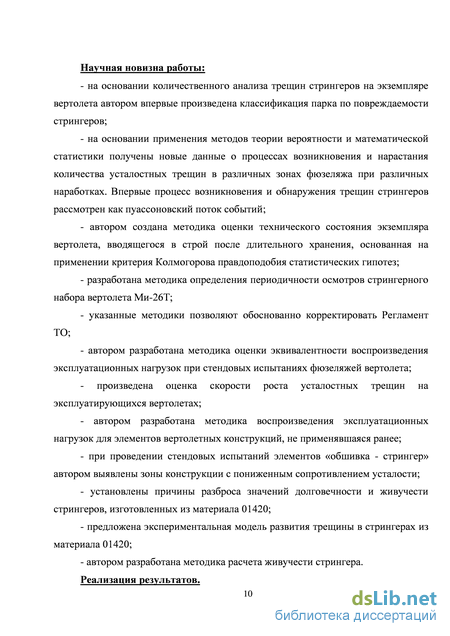 Научная новизна работы:

- на основании количественного анализа трещин стрингеров на экземпляре вертолета автором впервые произведена классификация парка по повреждаемости стрингеров;

- на основании применения методов теории вероятности и математической статистики получены новые данные о процессах возникновения и нарастания количества усталостных трещин в различных зонах фюзеляжа при различных наработках. Впервые процесс возникновения и обнаружения трещин стрингеров рассмотрен как пуассоновский поток событий;

- автором создана методика оценки технического состояния экземпляра вертолета, вводящегося в строй после длительного хранения, основанная на применении критерия Колмогорова правдоподобия статистических гипотез;

- разработана методика определения периодичности осмотров стрингерного набора вертолета Ми-26Т;

- указанные методики позволяют обоснованно корректировать Регламент ТО;

- автором разработана методика оценки эквивалентности воспроизведения эксплуатационных нагрузок при стендовых испытаниях фюзеляжей вертолета;

- произведена оценка скорости роста усталостных трещин на эксплуатирующихся вертолетах;

- автором разработана методика воспроизведения эксплуатационных нагрузок для элементов вертолетных конструкций, не применявшаяся ранее;

- при проведении стендовых испытаний элементов «обшивка - стрингер» автором выявлены зоны конструкции с пониженным сопротивлением усталости;

- установлены причины разброса значений долговечности и живучести стрингеров, изготовленных из материала 01420;

- предложена экспериментальная модель развития трещины в стрингерах из материала 01420;

- автором разработана методика расчета живучести стрингера.

Реализация результатов.

10

dsLib.net
библиотека диссертаций